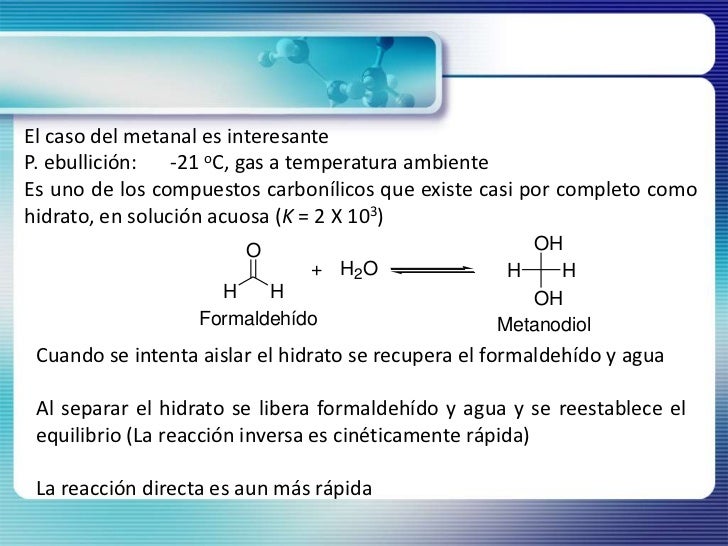 El caso del metanal es interesante
P. ebullición: -21 °C, gas a temperatura ambiente
Es uno de los compuestos carbonílicos que existe casi por completo como hidrato, en solución acuosa ($K = 2 \times 10^3$)

O
H H
Formaldehído
+ $H_2O$
OH
H H
OH
Metanodiol

Cuando se intenta aislar el hidrato se recupera el formaldehído y agua

Al separar el hidrato se libera formaldehído y agua y se reestablece el equilibrio (La reacción inversa es cinéticamente rápida)

La reacción directa es aun más rápida